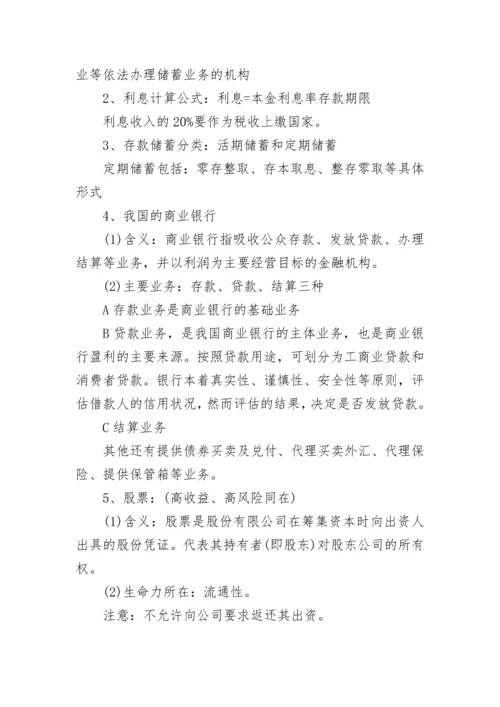 业等依法办理储蓄业务的机构

2、利息计算公式：利息=本金利息率存款期限

利息收入的20%要作为税收上缴国家。

3、存款储蓄分类：活期储蓄和定期储蓄

定期储蓄包括：零存整取、存本取息、整存零取等具体形式

4、我国的商业银行

(1)含义：商业银行指吸收公众存款、发放贷款、办理结算等业务，并以利润为主要经营目标的金融机构。

(2)主要业务：存款、贷款、结算三种

A存款业务是商业银行的基础业务

B贷款业务，是我国商业银行的主体业务，也是商业银行盈利的主要来源。按照贷款用途，可划分为工商业贷款和消费者贷款。银行本着真实性、谨慎性、安全性等原则，评估借款人的信用状况，然而评估的结果，决定是否发放贷款。

C结算业务

其他还有提供债券买卖及兑付、代理买卖外汇、代理保险、提供保管箱等业务。

5、股票：(高收益、高风险同在)

(1)含义：股票是股份有限公司在筹集资本时向出资人出具的股份凭证。代表其持有者(即股东)对股东公司的所有权。

(2)生命力所在：流通性。

注意：不允许向公司要求返还其出资。